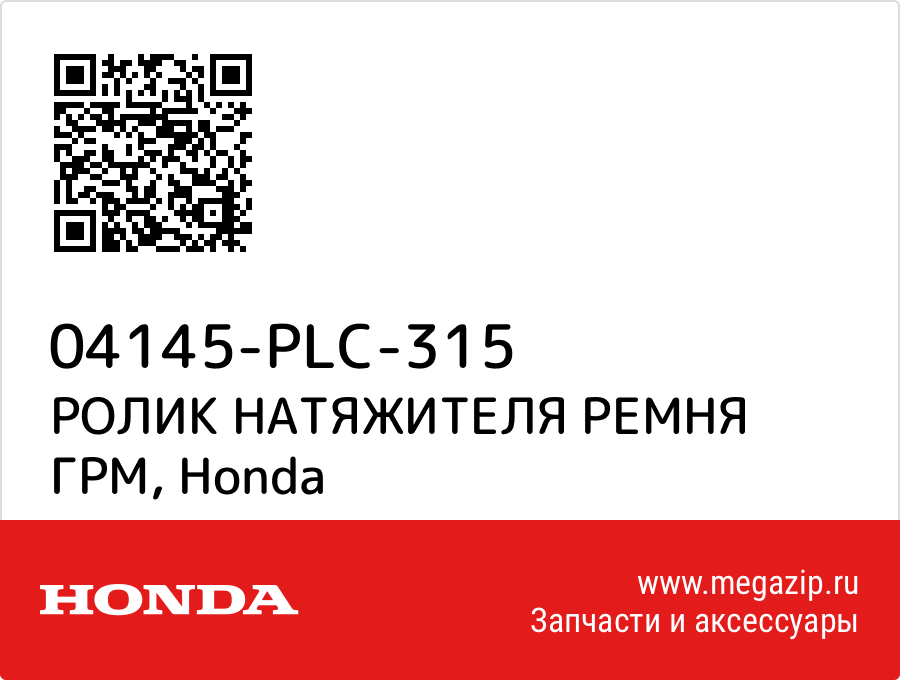 04145-PLC-315
РОЛИК НАТЯЖИТЕЛЯ РЕМНЯ ГРМ, Honda

HONDA

www.megazip.ru
Запчасти и аксессуары